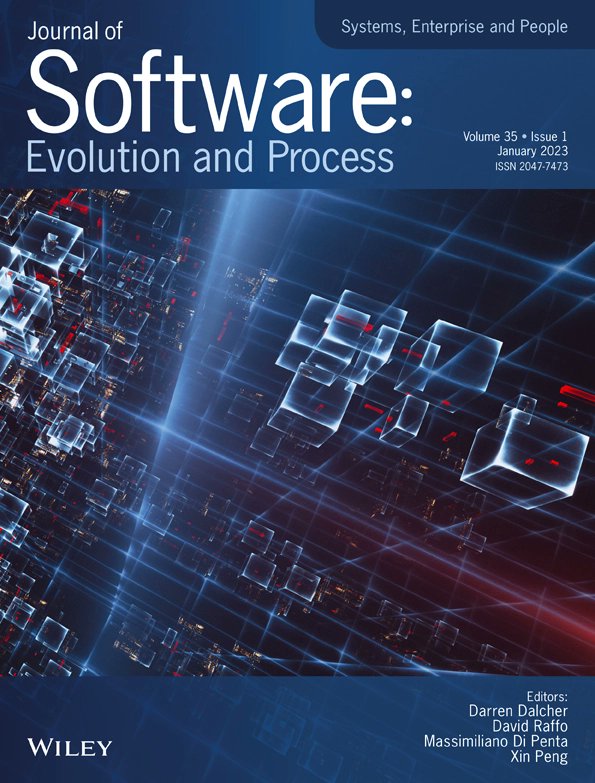 Systems, Enterprise and People

Journal of
Software:
Evolution and Process

Volume 35 • Issue 1
January 2023
ISSN 2047-7473

Editors:
Darren Dalcher
David Raffo
Massimiliano Di Penta
Xin Peng

WILEY